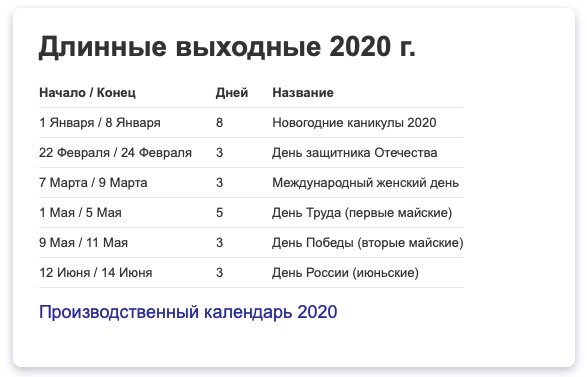 Длинные выходные 2020 г.

| Начало / Конец | Дней | Название |
|---|---|---|
| 1 Января / 8 Января | 8 | Новогодние каникулы 2020 |
| 22 Февраля / 24 Февраля | 3 | День защитника Отечества |
| 7 Марта / 9 Марта | 3 | Международный женский день |
| 1 Мая / 5 Мая | 5 | День Труда (первые майские) |
| 9 Мая / 11 Мая | 3 | День Победы (вторые майские) |
| 12 Июня / 14 Июня | 3 | День России (июньские) |

Производственный календарь 2020